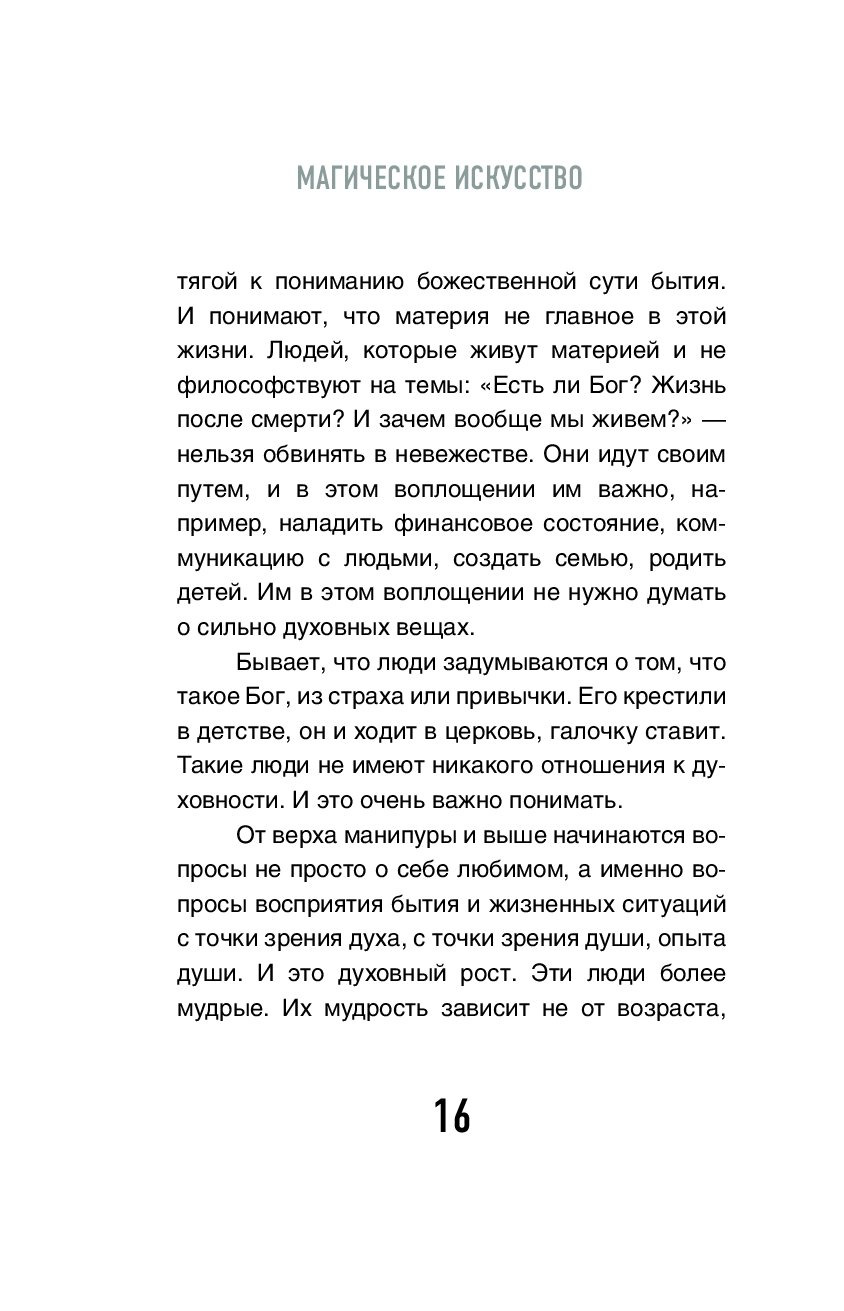 МАГИЧЕСКОЕ ИСКУССТВО

тягой к пониманию божественной сути бытия. И понимают, что материя не главное в этой жизни. Людей, которые живут материей и не философствуют на темы: «Есть ли Бог? Жизнь после смерти? И зачем вообще мы живем?» — нельзя обвинять в невежестве. Они идут своим путем, и в этом воплощении им важно, например, наладить финансовое состояние, коммуникацию с людьми, создать семью, родить детей. Им в этом воплощении не нужно думать о сильно духовных вещах.

Бывает, что люди задумываются о том, что такое Бог, из страха или привычки. Его крестили в детстве, он и ходит в церковь, галочку ставит. Такие люди не имеют никакого отношения к духовности. И это очень важно понимать.

От верха манипуры и выше начинаются вопросы не просто о себе любимом, а именно вопросы восприятия бытия и жизненных ситуаций с точки зрения духа, с точки зрения души, опыта души. И это духовный рост. Эти люди более мудрые. Их мудрость зависит не от возраста,

16